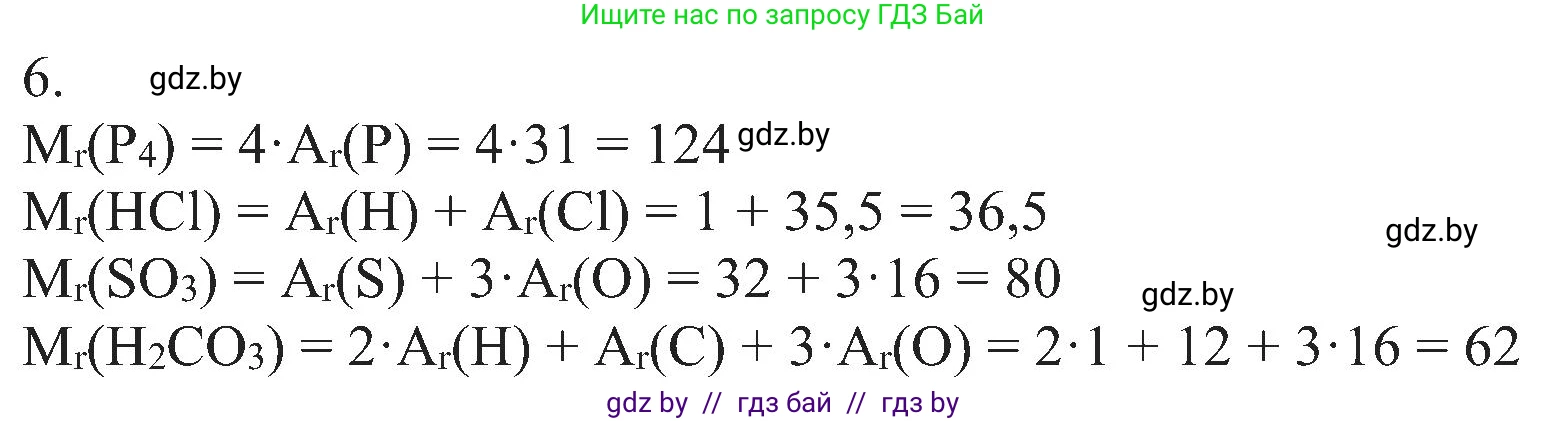 Ищите нас по запросу ГДЗ Бай

6. gdz.by

$M_r(P_4) = 4 \cdot A_r(P) = 4 \cdot 31 = 124$ gdz.by

$M_r(HCl) = A_r(H) + A_r(Cl) = 1 + 35,5 = 36,5$

gdz.by

$M_r(SO_3) = A_r(S) + 3 \cdot A_r(O) = 32 + 3 \cdot 16 = 80$

gdz.by

$M_r(H_2CO_3) = 2 \cdot A_r(H) + A_r(C) + 3 \cdot A_r(O) = 2 \cdot 1 + 12 + 3 \cdot 16 = 62$

gdz by // гдз бай // гдз by